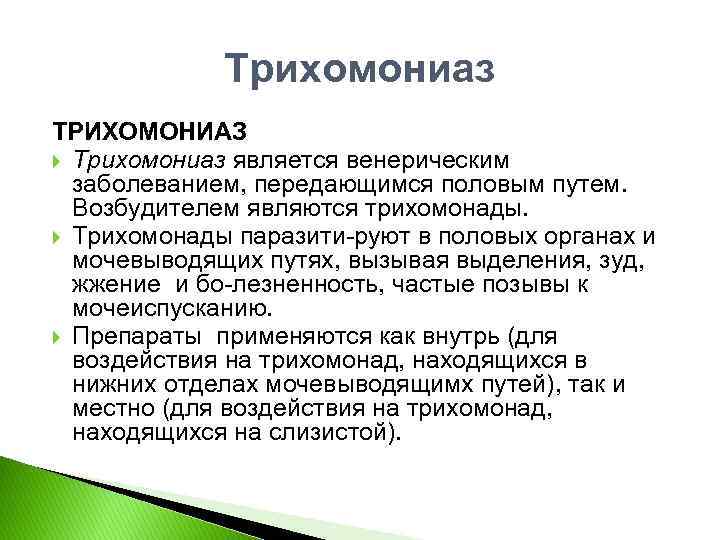 Трихомониаз

ТРИХОМОНИАЗ

Трихомониаз является венерическим заболеванием, передающимся половым путем. Возбудителем являются трихомонады.

Трихомонады паразити-руют в половых органах и мочевыводящих путях, вызывая выделения, зуд, жжение  и бо-лезненность, частые позывы к мочеиспусканию.

Препараты  применяются как внутрь (для воздействия на трихомонад, находящихся в нижних отделах мочевыводящимх путей), так и местно (для воздействия на трихомонад, находящихся на слизистой).